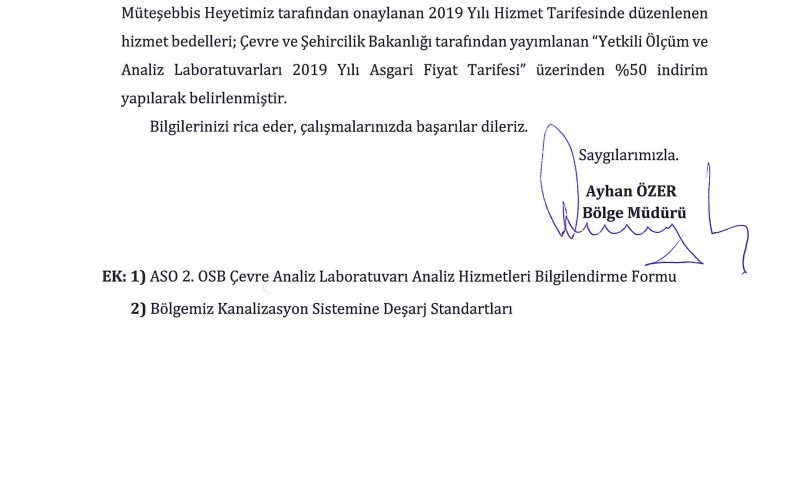 Müteşebbis Heyetimiz tarafından onaylanan 2019 Yılı Hizmet Tarifesinde düzenlenen hizmet bedelleri; Çevre ve Şehircilik Bakanlığı tarafından yayımlanan "Yetkili Ölçüm ve Analiz Laboratuvarları 2019 Yılı Asgari Fiyat Tarifesi" üzerinden %50 indirim yapılarak belirlenmiştir.

Bilgilerinizi rica eder, çalışmalarınızda başarılar dileriz.

Saygılarımızla.

Ayhan ÖZER
Bölge Müdürü

EK: 1) ASO 2. OSB Çevre Analiz Laboratuvarı Analiz Hizmetleri Bilgilendirme Formu
2) Bölgemiz Kanalizasyon Sistemine Deşarj Standartları